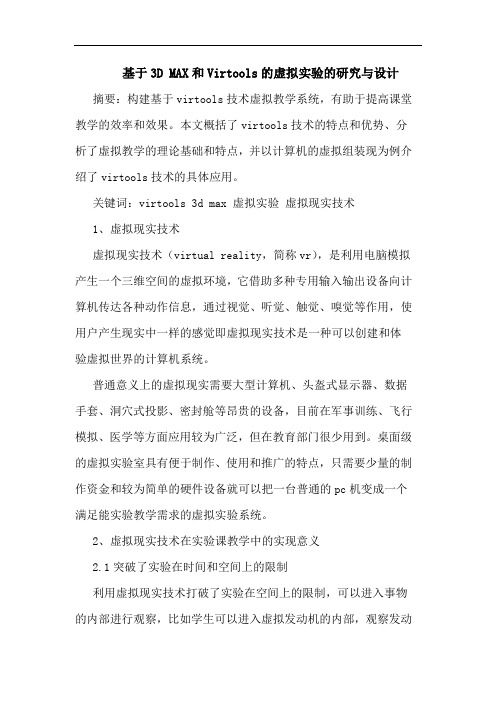 基于3D MAX和Virtools的虚拟实验的研究与设计

摘要：构建基于virtools技术虚拟教学系统，有助于提高课堂教学的效率和效果。本文概括了virtools技术的特点和优势、分析了虚拟教学的理论基础和特点，并以计算机的虚拟组装现为例介绍了virtools技术的具体应用。

关键词：virtools 3d max 虚拟实验 虚拟现实技术

1、虚拟现实技术

虚拟现实技术（virtual reality，简称vr），是利用电脑模拟产生一个三维空间的虚拟环境，它借助多种专用输入输出设备向计算机传达各种动作信息，通过视觉、听觉、触觉、嗅觉等作用，使用户产生现实中一样的感觉即虚拟现实技术是一种可以创建和体验虚拟世界的计算机系统。

普通意义上的虚拟现实需要大型计算机、头盔式显示器、数据手套、洞穴式投影、密封舱等昂贵的设备，目前在军事训练、飞行模拟、医学等方面应用较为广泛，但在教育部门很少用到。桌面级的虚拟实验室具有便于制作、使用和推广的特点，只需要少量的制作资金和较为简单的硬件设备就可以把一台普通的pc机变成一个满足能实验教学需求的虚拟实验系统。

2、虚拟现实技术在实验课教学中的实现意义

2.1突破了实验在时间和空间上的限制

利用虚拟现实技术打破了实验在空间上的限制，可以进入事物的内部进行观察，比如学生可以进入虚拟发动机的内部，观察发动